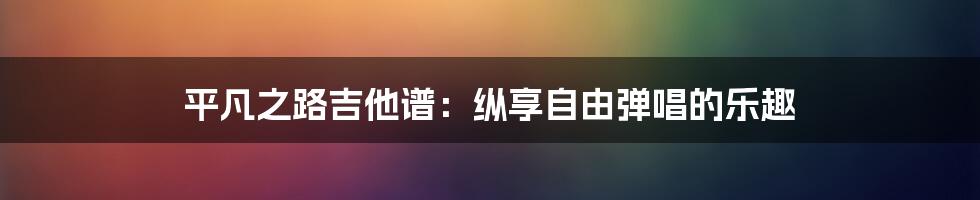 平凡之路吉他谱：纵享自由弹唱的乐趣